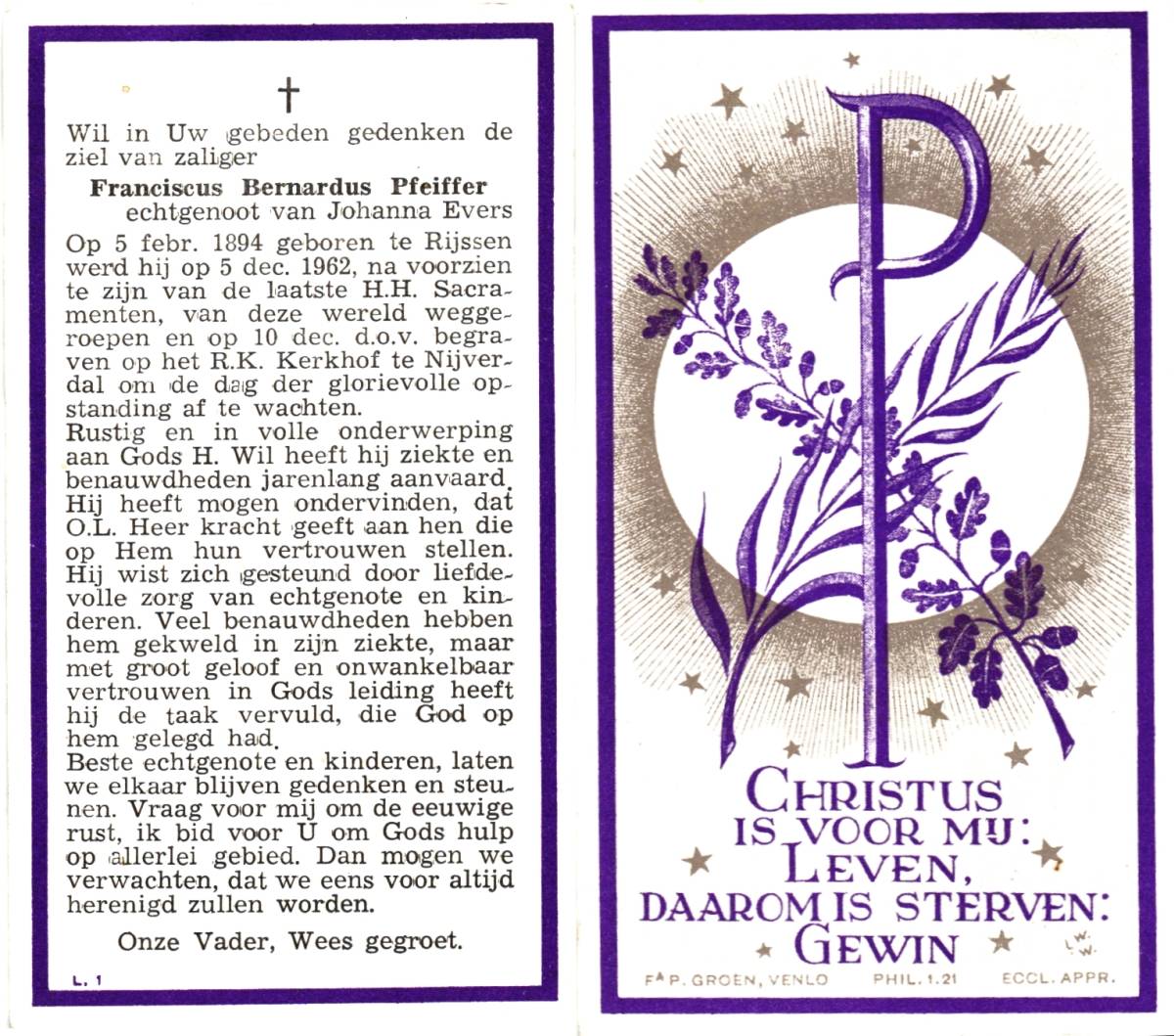 †

Wil in Uw gebeden gedenken de ziel van zaliger

Franciscus Bernardus Pfeiffer
echtgenoot van Johanna Evers

Op 5 febr. 1894 geboren te Rijssen werd hij op 5 dec. 1962, na voorzien te zijn van de laatste H.H. Sacramenten, van deze wereld weggeroepen en op 10 dec. d.o.v. begraven op het R.K. Kerkhof te Nijverdal om de dag der glorievolle opstanding af te wachten.

Rustig en in volle onderwerping aan Gods H. Wil heeft hij ziekte en benauwdheden jarenlang aanvaard. Hij heeft mogen ondervinden, dat O.L. Heer kracht geeft aan hen die op Hem hun vertrouwen stellen. Hij wist zich gesteund door liefdevolle zorg van echtgenote en kinderen. Veel benauwdheden hebben hem gekweld in zijn ziekte, maar met groot geloof en onwankelbaar vertrouwen in Gods leiding heeft hij de taak vervuld, die God op hem gelegd had.

Beste echtgenote en kinderen, laten we elkaar blijven gedenken en steunen. Vraag voor mij om de eeuwige rust, ik bid voor U om Gods hulp op allerlei gebied. Dan mogen we verwachten, dat we eens voor altijd herenigd zullen worden.

Onze Vader, Wees gegroet.

L. 1

CHRISTUS
IS VOOR MIJ:
LEVEN,
DAAROM IS STERVEN:
GEWIN

L.W.
W.

Fa P. GROEN, VENLO PHIL. 1.21 ECCL. APPR.